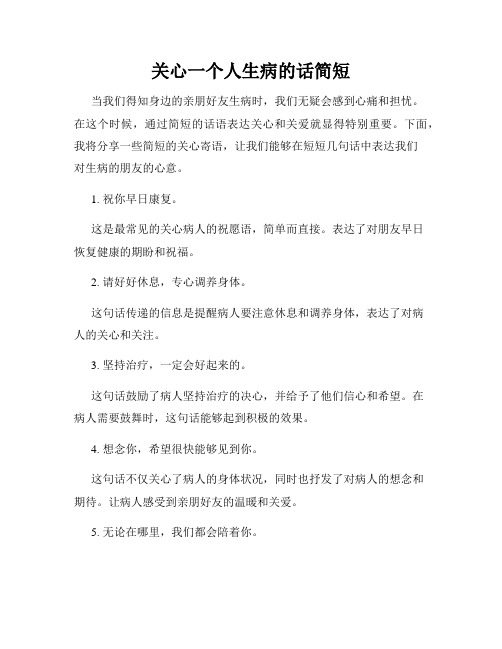 关心一个人生病的话简短

当我们得知身边的亲朋好友生病时，我们无疑会感到心痛和担忧。在这个时候，通过简短的话语表达关心和关爱就显得特别重要。下面，我将分享一些简短的关心寄语，让我们能够在短短几句话中表达我们对生病的朋友的心意。

1. 祝你早日康复。

这是最常见的关心病人的祝愿语，简单而直接。表达了对朋友早日恢复健康的期盼和祝福。

2. 请好好休息，专心调养身体。

这句话传递的信息是提醒病人要注意休息和调养身体，表达了对病人的关心和关注。

3. 坚持治疗，一定会好起来的。

这句话鼓励了病人坚持治疗的决心，并给予了他们信心和希望。在病人需要鼓舞时，这句话能够起到积极的效果。

4. 想念你，希望很快能够见到你。

这句话不仅关心了病人的身体状况，同时也抒发了对病人的想念和期待。让病人感受到亲朋好友的温暖和关爱。

5. 无论在哪里，我们都会陪着你。